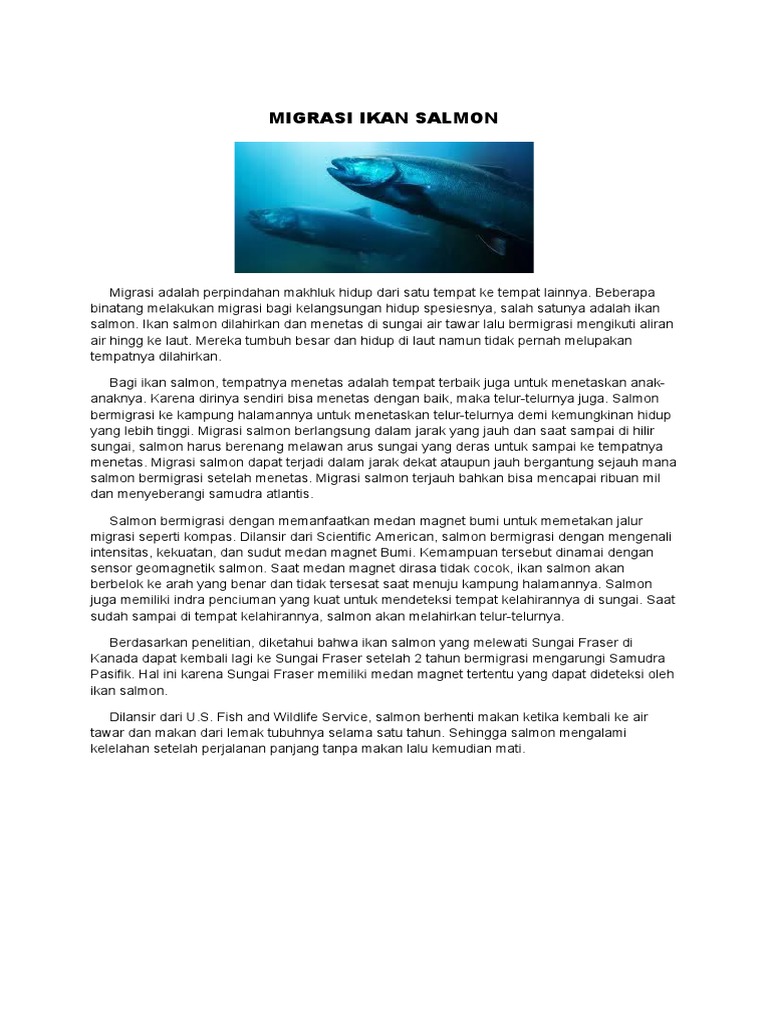 MIGRASI IKAN SALMON

Migrasi adalah perpindahan makhluk hidup dari satu tempat ke tempat lainnya. Beberapa binatang melakukan migrasi bagi kelangsungan hidup spesiesnya, salah satunya adalah ikan salmon. Ikan salmon dilahirkan dan menetas di sungai air tawar lalu bermigrasi mengikuti aliran air hingg ke laut. Mereka tumbuh besar dan hidup di laut namun tidak pernah melupakan tempatnya dilahirkan.

Bagi ikan salmon, tempatnya menetas adalah tempat terbaik juga untuk menetaskan anak-anaknya. Karena dirinya sendiri bisa menetas dengan baik, maka telur-telurnya juga. Salmon bermigrasi ke kampung halamannya untuk menetaskan telur-telurnya demi kemungkinan hidup yang lebih tinggi. Migrasi salmon berlangsung dalam jarak yang jauh dan saat sampai di hilir sungai, salmon harus berenang melawan arus sungai yang deras untuk sampai ke tempatnya menetas. Migrasi salmon dapat terjadi dalam jarak dekat ataupun jauh bergantung sejauh mana salmon bermigrasi setelah menetas. Migrasi salmon terjauh bahkan bisa mencapai ribuan mil dan menyeberangi samudra atlantis.

Salmon bermigrasi dengan memanfaatkan medan magnet bumi untuk memetakan jalur migrasi seperti kompas. Dilansir dari Scientific American, salmon bermigrasi dengan mengenali intensitas, kekuatan, dan sudut medan magnet Bumi. Kemampuan tersebut dinamai dengan sensor geomagnetik salmon. Saat medan magnet dirasa tidak cocok, ikan salmon akan berbelok ke arah yang benar dan tidak tersesat saat menuju kampung halamannya. Salmon juga memiliki indra penciuman yang kuat untuk mendeteksi tempat kelahirannya di sungai. Saat sudah sampai di tempat kelahirannya, salmon akan melahirkan telur-telurnya.

Berdasarkan penelitian, diketahui bahwa ikan salmon yang melewati Sungai Fraser di Kanada dapat kembali lagi ke Sungai Fraser setelah 2 tahun bermigrasi mengarungi Samudra Pasifik. Hal ini karena Sungai Fraser memiliki medan magnet tertentu yang dapat dideteksi oleh ikan salmon.

Dilansir dari U.S. Fish and Wildlife Service, salmon berhenti makan ketika kembali ke air tawar dan makan dari lemak tubuhnya selama satu tahun. Sehingga salmon mengalami kelelahan setelah perjalanan panjang tanpa makan lalu kemudian mati.